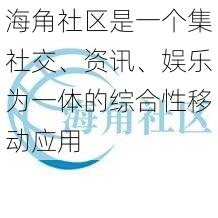 海角社区是一个集社交、资讯、娱乐为一体的综合性移动应用

海角社区